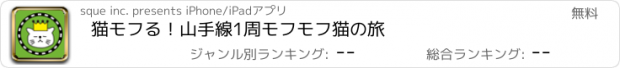 sque inc. presents iPhone/iPadアプリ

無料

猫モフる！山手線1周モフモフ猫の旅

ジャンル別ランキング: --

総合ランキング: --